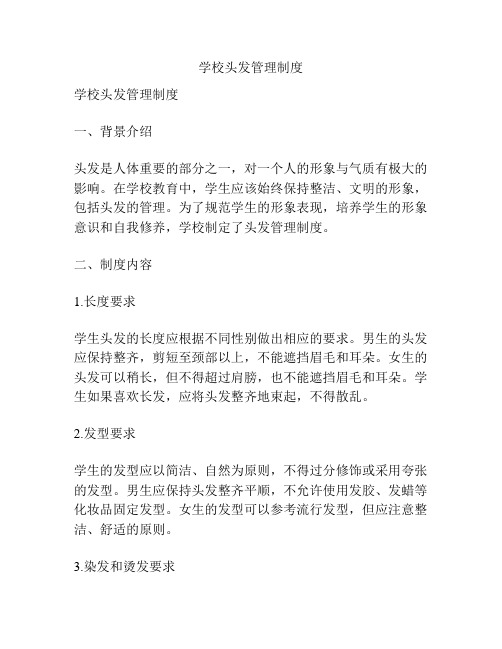 学校头发管理制度

学校头发管理制度

一、背景介绍

头发是人体重要的部分之一，对一个人的形象与气质有极大的影响。在学校教育中，学生应该始终保持整洁、文明的形象，包括头发的管理。为了规范学生的形象表现，培养学生的形象意识和自我修养，学校制定了头发管理制度。

二、制度内容

1.长度要求

学生头发的长度应根据不同性别做出相应的要求。男生的头发应保持整齐，剪短至颈部以上，不能遮挡眉毛和耳朵。女生的头发可以稍长，但不得超过肩膀，也不能遮挡眉毛和耳朵。学生如果喜欢长发，应将头发整齐地束起，不得散乱。

2.发型要求

学生的发型应以简洁、自然为原则，不得过分修饰或采用夸张的发型。男生应保持头发整齐平顺，不允许使用发胶、发蜡等化妆品固定发型。女生的发型可以参考流行发型，但应注意整洁、舒适的原则。

3.染发和烫发要求